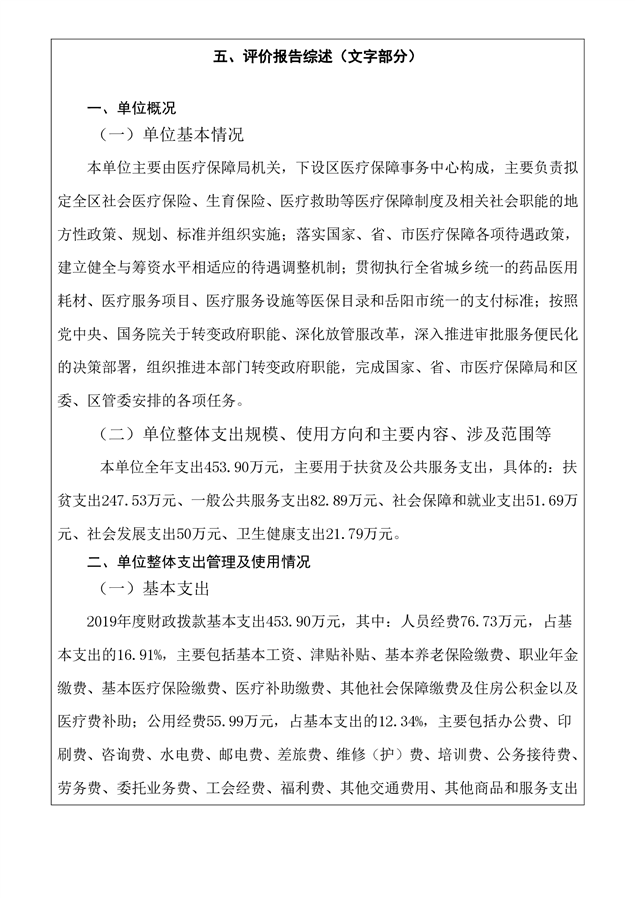 五、评价报告综述（文字部分）

一、单位概况

（一）单位基本情况

本单位主要由医疗保障局机关，下设区医疗保障事务中心构成，主要负责拟定全区社会医疗保险、生育保险、医疗救助等医疗保障制度及相关社会职能的地方性政策、规划、标准并组织实施；落实国家、省、市医疗保障各项待遇政策，建立健全与筹资水平相适应的待遇调整机制；贯彻执行全省城乡统一的药品医用耗材、医疗服务项目、医疗服务设施等医保目录和岳阳市统一的支付标准；按照党中央、国务院关于转变政府职能、深化放管服改革，深入推进审批服务便民化的决策部署，组织推进本部门转变政府职能，完成国家、省、市医疗保障局和区委、区管委安排的各项任务。

（二）单位整体支出规模、使用方向和主要内容、涉及范围等

本单位全年支出453.90万元，主要用于扶贫及公共服务支出，具体的：扶贫支出247.53万元、一般公共服务支出82.89万元、社会保障和就业支出51.69万元、社会发展支出50万元、卫生健康支出21.79万元。

二、单位整体支出管理及使用情况

（一）基本支出

2019年度财政拨款基本支出453.90万元，其中：人员经费76.73万元，占基本支出的16.91%，主要包括基本工资、津贴补贴、基本养老保险缴费、职业年金缴费、基本医疗保险缴费、医疗补助缴费、其他社会保障缴费及住房公积金以及医疗费补助；公用经费55.99万元，占基本支出的12.34%，主要包括办公费、印刷费、咨询费、水电费、邮电费、差旅费、维修（护）费、培训费、公务接待费、劳务费、委托业务费、工会经费、福利费、其他交通费用、其他商品和服务支出